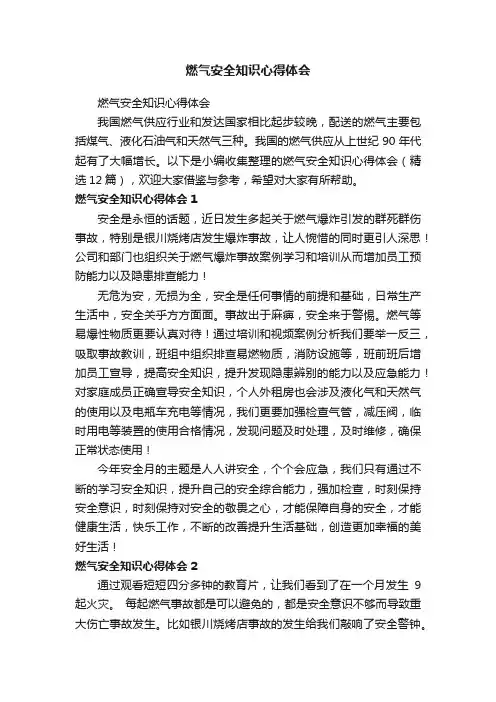 燃气安全知识心得体会

燃气安全知识心得体会

我国燃气供应行业和发达国家相比起步较晚，配送的燃气主要包括煤气、液化石油气和天然气三种。我国的燃气供应从上世纪 90 年代起有了大幅增长。以下是小编收集整理的燃气安全知识心得体会（精选 12 篇），欢迎大家借鉴与参考，希望对大家有所帮助。

燃气安全知识心得体会 1

安全是永恒的话题，近日发生多起关于燃气爆炸引发的群死群伤事故，特别是银川烧烤店发生爆炸事故，让人惋惜的同时更引人深思！公司和部门也组织关于燃气爆炸事故案例学习和培训从而增加员工预防能力以及隐患排查能力！

无危为安，无损为全，安全是任何事情的前提和基础，日常生产生活中，安全关乎方方面面。事故出于麻痹，安全来于警惕。燃气等易爆性物质更要认真对待！通过培训和视频案例分析我们要举一反三，吸取事故教训，班组中组织排查易燃物质，消防设施等，班前班后增加员工宣导，提高安全知识，提升发现隐患辨别的能力以及应急能力！对家庭成员正确宣导安全知识，个人外租房也会涉及液化气和天然气的使用以及电瓶车充电等情况，我们更要加强检查气管，减压阀，临时用电等装置的使用合格情况，发现问题及时处理，及时维修，确保正常状态使用！

今年安全月的主题是人人讲安全，个个会应急，我们只有通过不断的学习安全知识，提升自己的安全综合能力，强加检查，时刻保持安全意识，时刻保持对安全的敬畏之心，才能保障自身的安全，才能健康生活，快乐工作，不断的改善提升生活基础，创造更加幸福的美好生活！

燃气安全知识心得体会 2

通过观看短短四分多钟的教育片，让我们看到了在一个月发生 9 起火灾。 每起燃气事故都是可以避免的，都是安全意识不够而导致重大伤亡事故发生。比如银川烧烤店事故的发生给我们敲响了安全警钟。